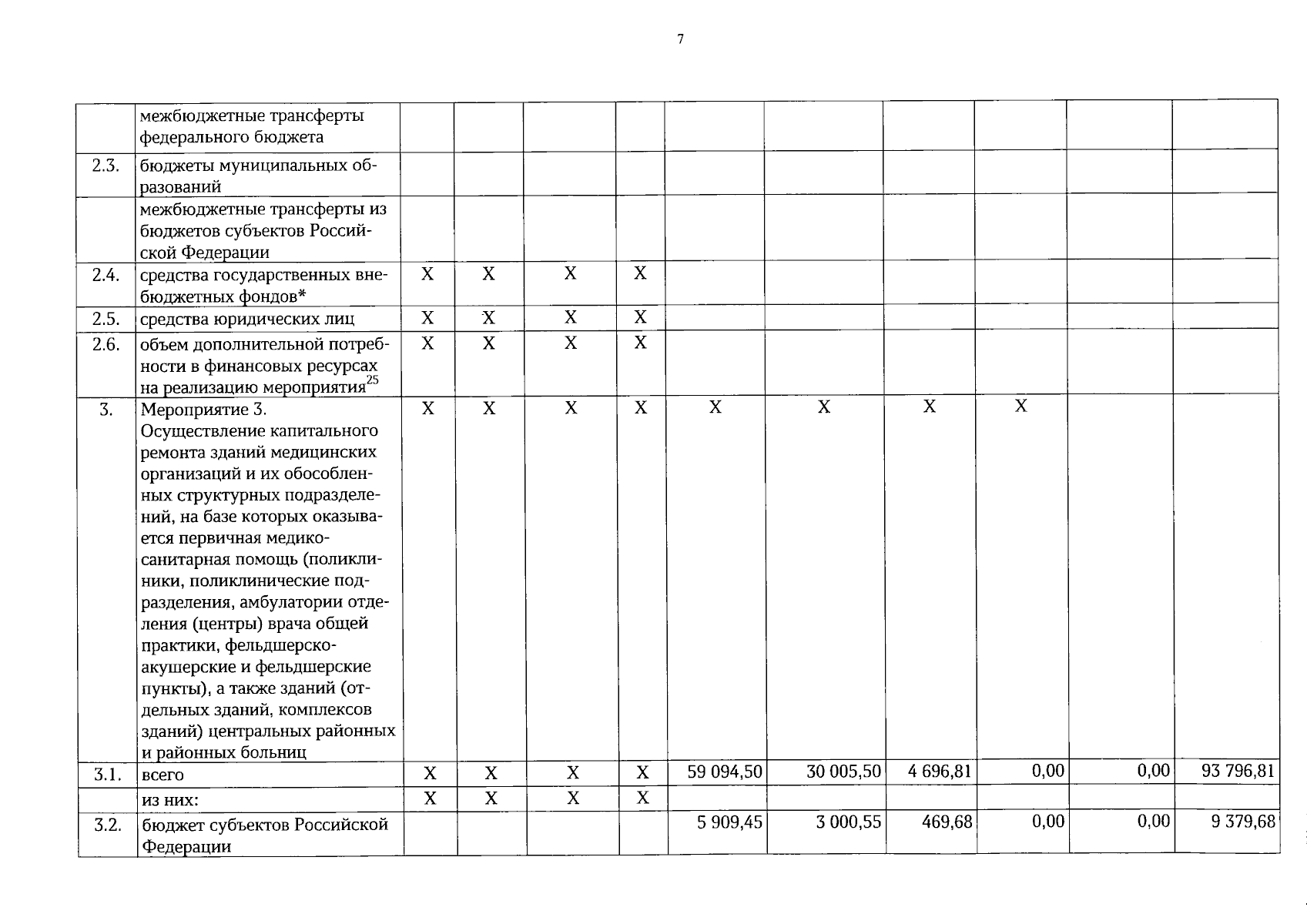 7

|  |  |  |  |  |  |  |  |  |  |  |  |
|---|---|---|---|---|---|---|---|---|---|---|---|
|  | межбюджетные трансферты федерального бюджета |  |  |  |  |  |  |  |  |  |  |
| 2.3. | бюджеты муниципальных образований |  |  |  |  |  |  |  |  |  |  |
|  | межбюджетные трансферты из бюджетов субъектов Российской Федерации |  |  |  |  |  |  |  |  |  |  |
| 2.4. | средства государственных внебюджетных фондов* | X | X | X | X |  |  |  |  |  |  |
| 2.5. | средства юридических лиц | X | X | X | X |  |  |  |  |  |  |
| 2.6. | объем дополнительной потребности в финансовых ресурсах на реализацию мероприятия$^{25}$ | X | X | X | X |  |  |  |  |  |  |
| 3. | Мероприятие 3. Осуществление капитального ремонта зданий медицинских организаций и их обособленных структурных подразделений, на базе которых оказывается первичная медико-санитарная помощь (поликлиники, поликлинические подразделения, амбулатории отделения (центры) врача общей практики, фельдшерско-акушерские и фельдшерские пункты), а также зданий (отдельных зданий, комплексов зданий) центральных районных и районных больниц | X | X | X | X | X | X | X | X |  |  |
| 3.1. | всего | X | X | X | X | 59 094,50 | 30 005,50 | 4 696,81 | 0,00 | 0,00 | 93 796,81 |
|  | из них: | X | X | X | X |  |  |  |  |  |  |
| 3.2. | бюджет субъектов Российской Федерации |  |  |  |  | 5 909,45 | 3 000,55 | 469,68 | 0,00 | 0,00 | 9 379,68 |